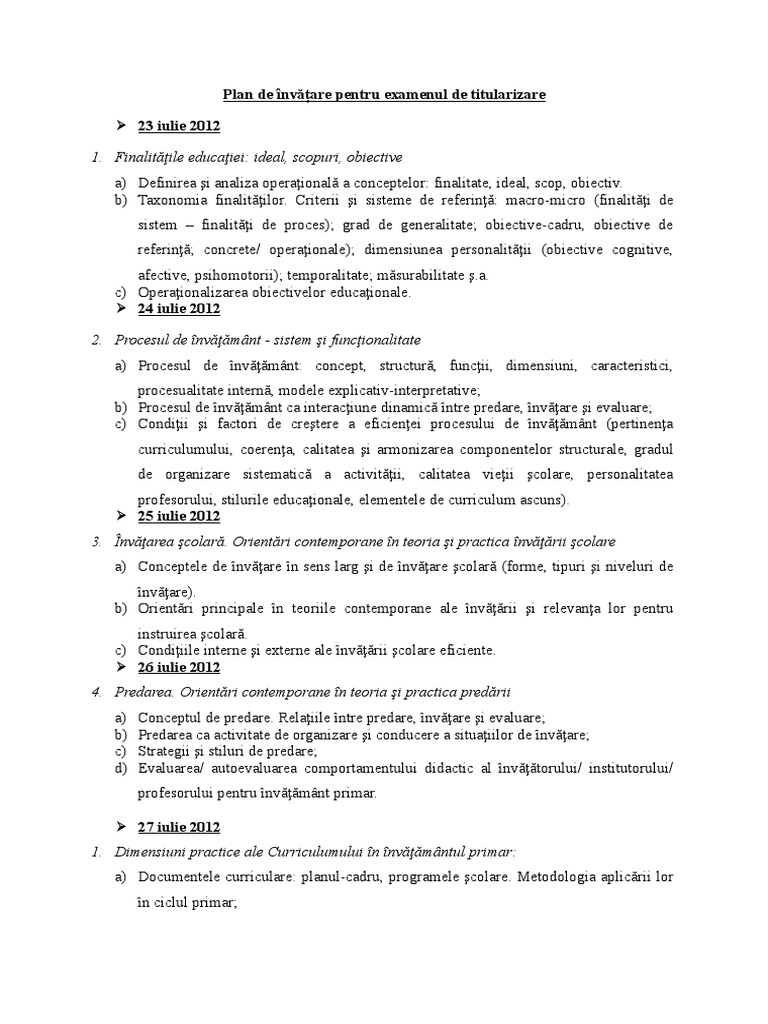 Plan de învăţare pentru examenul de titularizare

➤ 23 iulie 2012

1. Finalităţile educaţiei: ideal, scopuri, obiective

a) Definirea şi analiza operaţională a conceptelor: finalitate, ideal, scop, obiectiv.
b) Taxonomia finalităţilor. Criterii şi sisteme de referinţă: macro-micro (finalităţi de sistem – finalităţi de proces); grad de generalitate; obiective-cadru, obiective de referinţă; concrete/ operaţionale); dimensiunea personalităţii (obiective cognitive, afective, psihomotorii); temporalitate; măsurabilitate ş.a.
c) Operaţionalizarea obiectivelor educaţionale.

➤ 24 iulie 2012

2. Procesul de învăţământ - sistem şi funcţionalitate

a) Procesul de învăţământ: concept, structură, funcţii, dimensiuni, caracteristici, procesualitate internă, modele explicativ-interpretative;
b) Procesul de învăţământ ca interacţiune dinamică între predare, învăţare şi evaluare;
c) Condiţii şi factori de creştere a eficienţei procesului de învăţământ (pertinenţa curriculumului, coerenţa, calitatea şi armonizarea componentelor structurale, gradul de organizare sistematică a activităţii, calitatea vieţii şcolare, personalitatea profesorului, stilurile educaţionale, elementele de curriculum ascuns).

➤ 25 iulie 2012

3. Învăţarea şcolară. Orientări contemporane în teoria şi practica învăţării şcolare

a) Conceptele de învăţare în sens larg şi de învăţare şcolară (forme, tipuri şi niveluri de învăţare).
b) Orientări principale în teoriile contemporane ale învăţării şi relevanţa lor pentru instruirea şcolară.
c) Condiţiile interne şi externe ale învăţării şcolare eficiente.

➤ 26 iulie 2012

4. Predarea. Orientări contemporane în teoria şi practica predării

a) Conceptul de predare. Relaţiile între predare, învăţare şi evaluare;
b) Predarea ca activitate de organizare şi conducere a situaţiilor de învăţare;
c) Strategii şi stiluri de predare;
d) Evaluarea/ autoevaluarea comportamentului didactic al învăţătorului/ institutorului/ profesorului pentru învăţământ primar.

➤ 27 iulie 2012

1. Dimensiuni practice ale Curriculumului în învăţământul primar:

a) Documentele curriculare: planul-cadru, programele şcolare. Metodologia aplicării lor în ciclul primar;